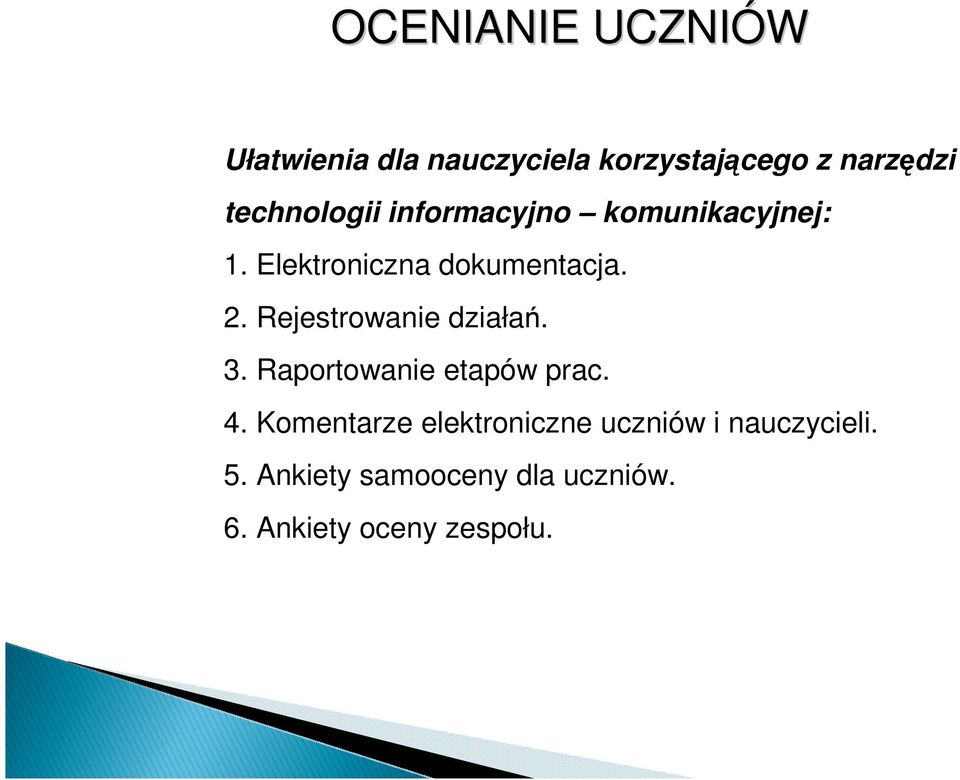 OCENIANIE UCZNIÓW

Ułatwienia dla nauczyciela korzystającego z narzędzi technologii informacyjno – komunikacyjnej:

1. Elektroniczna dokumentacja.
2. Rejestrowanie działań.
3. Raportowanie etapów prac.
4. Komentarze elektroniczne uczniów i nauczycieli.
5. Ankiety samooceny dla uczniów.
6. Ankiety oceny zespołu.